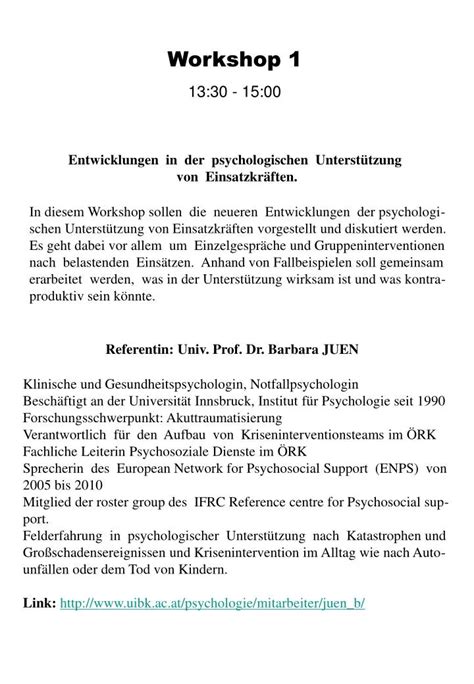 Workshop 1

13:30 - 15:00

Entwicklungen in der psychologischen Unterstützung von Einsatzkräften.

In diesem Workshop sollen die neueren Entwicklungen der psychologischen Unterstützung von Einsatzkräften vorgestellt und diskutiert werden. Es geht dabei vor allem um Einzelgespräche und Gruppeninterventionen nach belastenden Einsätzen. Anhand von Fallbeispielen soll gemeinsam erarbeitet werden, was in der Unterstützung wirksam ist und was kontraproduktiv sein könnte.

Referentin: Univ. Prof. Dr. Barbara JUEN

Klinische und Gesundheitspsychologin, Notfallpsychologin
Beschäftigt an der Universität Innsbruck, Institut für Psychologie seit 1990
Forschungsschwerpunkt: Akuttraumatisierung
Verantwortlich für den Aufbau von Kriseninterventionsteams im ÖRK
Fachliche Leiterin Psychosoziale Dienste im ÖRK
Sprecherin des European Network for Psychosocial Support (ENPS) von 2005 bis 2010
Mitglied der roster group des IFRC Reference centre for Psychosocial support.
Felderfahrung in psychologischer Unterstützung nach Katastrophen und Großschadensereignissen und Krisenintervention im Alltag wie nach Autounfällen oder dem Tod von Kindern.

Link: http://www.uibk.ac.at/psychologie/mitarbeiter/juen_b/